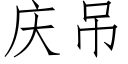 庆吊